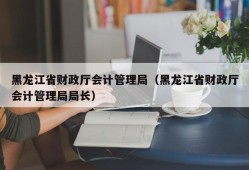 黑龙江省财政厅会计管理局（黑龙江省财政厅会计管理局局长）